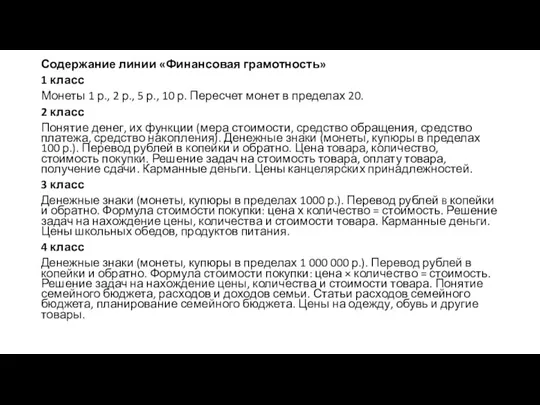 Содержание линии «Финансовая грамотность»

1 класс

Монеты 1 р., 2 р., 5 р., 10 р. Пересчет монет в пределах 20.

2 класс

Понятие денег, их функции (мера стоимости, средство обращения, средство платежа, средство накопления). Денежные знаки (монеты, купюры в пределах 100 р.). Перевод рублей в копейки и обратно. Цена товара, количество, стоимость покупки. Решение задач на стоимость товара, оплату товара, получение сдачи. Карманные деньги. Цены канцелярских принадлежностей.

3 класс

Денежные знаки (монеты, купюры в пределах 1000 р.). Перевод рублей в копейки и обратно. Формула стоимости покупки: цена х количество = стоимость. Решение задач на нахождение цены, количества и стоимости товара. Карманные деньги. Цены школьных обедов, продуктов питания.

4 класс

Денежные знаки (монеты, купюры в пределах 1 000 000 р.). Перевод рублей в копейки и обратно. Формула стоимости покупки: цена × количество = стоимость. Решение задач на нахождение цены, количества и стоимости товара. Понятие семейного бюджета, расходов и доходов семьи. Статьи расходов семейного бюджета, планирование семейного бюджета. Цены на одежду, обувь и другие товары.